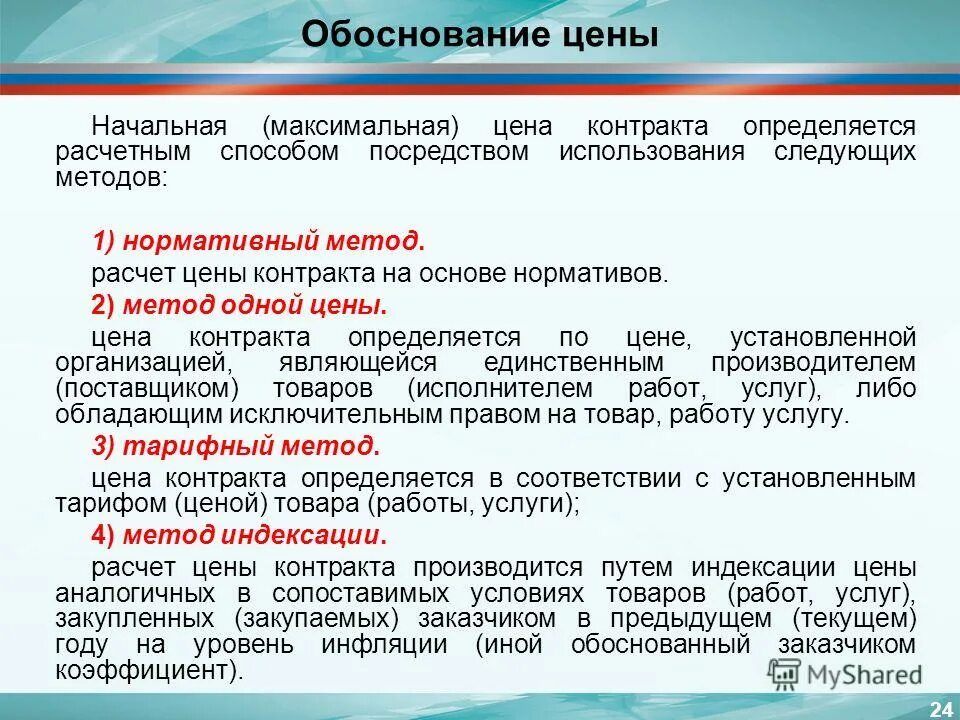 Обоснование цены

Начальная (максимальная) цена контракта определяется расчетным способом посредством использования следующих методов:

1) нормативный метод.

расчет цены контракта на основе нормативов.

2) метод одной цены.

цена контракта определяется по цене, установленной организацией, являющейся единственным производителем (поставщиком) товаров (исполнителем работ, услуг), либо обладающим исключительным правом на товар, работу услугу.

3) тарифный метод.

цена контракта определяется в соответствии с установленным тарифом (ценой) товара (работы, услуги);

4) метод индексации.

расчет цены контракта производится путем индексации цены аналогичных в сопоставимых условиях товаров (работ, услуг), закупленных (закупаемых) заказчиком в предыдущем (текущем) году на уровень инфляции (иной обоснованный заказчиком коэффициент).

MyShared

24